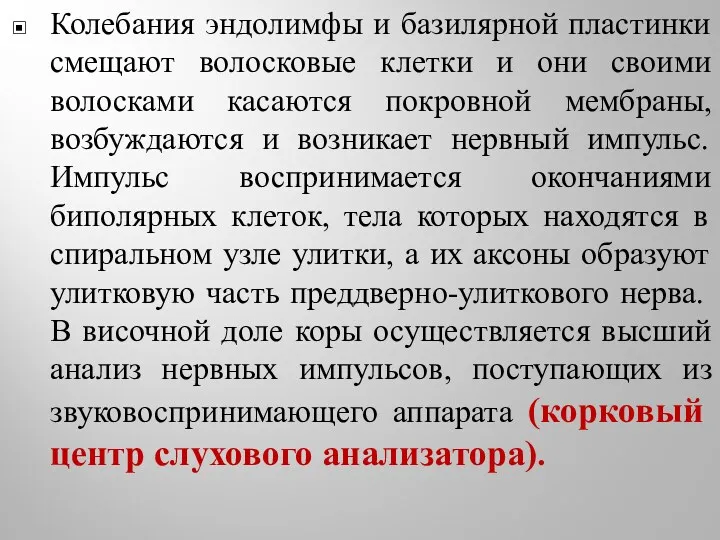 Колебания эндолимфы и базилярной пластинки смещают волосковые клетки и они своими волосками касаются покровной мембраны, возбуждаются и возникает нервный импульс. Импульс воспринимается окончаниями биполярных клеток, тела которых находятся в спиральном узле улитки, а их аксоны образуют улитковую часть преддверно-улиткового нерва. В височной доле коры осуществляется высший анализ нервных импульсов, поступающих из звуковоспринимающего аппарата (корковый центр слухового анализатора).